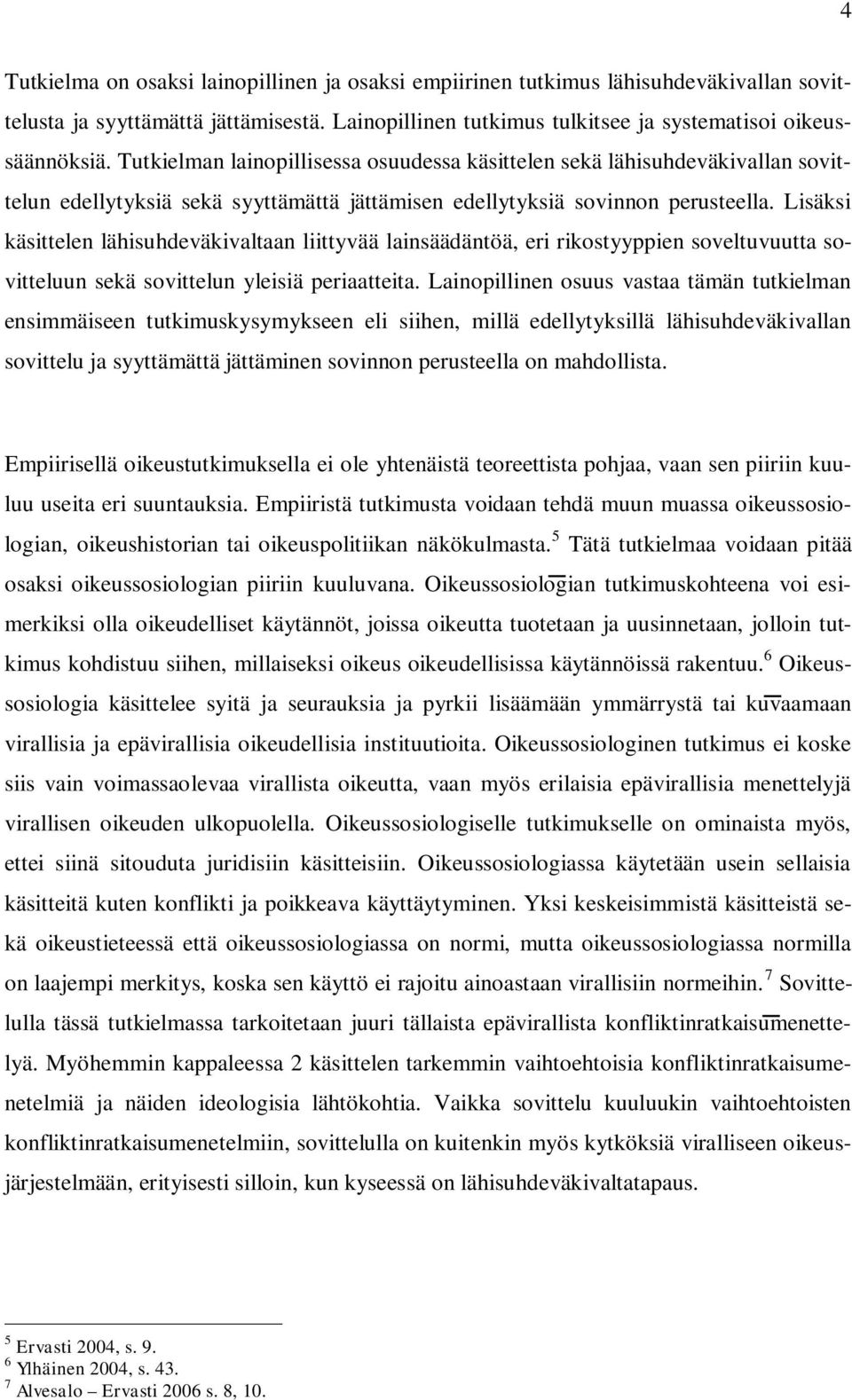 4

Tutkielma on osaksi lainopillinen ja osaksi empiirinen tutkimus lähisuhdeväkivallan sovittelusta ja syyttämättä jättämisestä. Lainopillinen tutkimus tulkitsee ja systematisoi oikeussäännöksiä. Tutkielman lainopillisessa osuudessa käsittelen sekä lähisuhdeväkivallan sovittelun edellytyksiä sekä syyttämättä jättämisen edellytyksiä sovinnon perusteella. Lisäksi käsittelen lähisuhdeväkivaltaan liittyvää lainsäädäntöä, eri rikostyyppien soveltuvuutta sovitteluun sekä sovittelun yleisiä periaatteita. Lainopillinen osuus vastaa tämän tutkielman ensimmäiseen tutkimuskysymykseen eli siihen, millä edellytyksillä lähisuhdeväkivallan sovittelu ja syyttämättä jättäminen sovinnon perusteella on mahdollista.

Empiirisellä oikeustutkimuksella ei ole yhtenäistä teoreettista pohjaa, vaan sen piiriin kuuluu useita eri suuntauksia. Empiiristä tutkimusta voidaan tehdä muun muassa oikeussosiologian, oikeushistorian tai oikeuspolitiikan näkökulmasta.$^5$ Tätä tutkielmaa voidaan pitää osaksi oikeussosiologian piiriin kuuluvana. Oikeussosiologian tutkimuskohteena voi esimerkiksi olla oikeudelliset käytännöt, joissa oikeutta tuotetaan ja uusinnetaan, jolloin tutkimus kohdistuu siihen, millaiseksi oikeus oikeudellisissa käytännöissä rakentuu.$^6$ Oikeussosiologia käsittelee syitä ja seurauksia ja pyrkii lisäämään ymmärrystä tai kuvaamaan virallisia ja epävirallisia oikeudellisia instituutioita. Oikeussosiologinen tutkimus ei koske siis vain voimassaolevaa virallista oikeutta, vaan myös erilaisia epävirallisia menettelyjä virallisen oikeuden ulkopuolella. Oikeussosiologiselle tutkimukselle on ominaista myös, ettei siinä sitouduta juridisiin käsitteisiin. Oikeussosiologiassa käytetään usein sellaisia käsitteitä kuten konflikti ja poikkeava käyttäytyminen. Yksi keskeisimmistä käsitteistä sekä oikeustieteessä että oikeussosiologiassa on normi, mutta oikeussosiologiassa normilla on laajempi merkitys, koska sen käyttö ei rajoitu ainoastaan virallisiin normeihin.$^7$ Sovittelulla tässä tutkielmassa tarkoitetaan juuri tällaista epävirallista konfliktinratkaisumenettelyä. Myöhemmin kappaleessa 2 käsittelen tarkemmin vaihtoehtoisia konfliktinratkaisumenetelmiä ja näiden ideologisia lähtökohtia. Vaikka sovittelu kuuluukin vaihtoehtoisten konfliktinratkaisumenetelmiin, sovittelulla on kuitenkin myös kytköksiä viralliseen oikeusjärjestelmään, erityisesti silloin, kun kyseessä on lähisuhdeväkivaltatapaus.

$^5$ Ervasti 2004, s. 9.
$^6$ Ylhäinen 2004, s. 43.
$^7$ Alvesalo – Ervasti 2006 s. 8, 10.